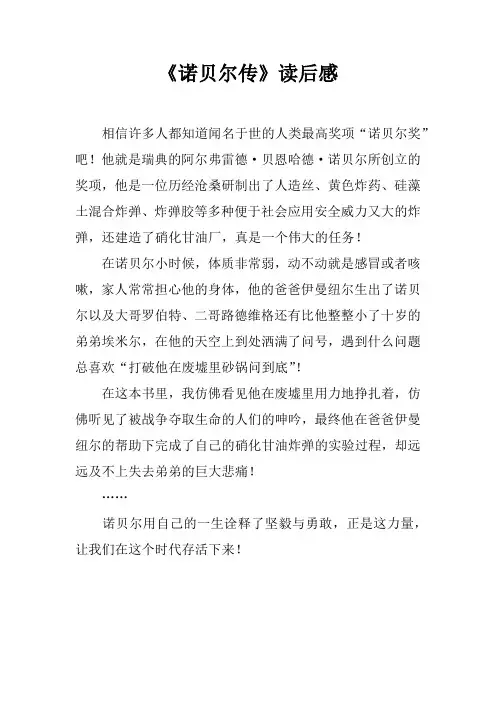 《诺贝尔传》读后感

相信许多人都知道闻名于世的人类最高奖项“诺贝尔奖”吧！他就是瑞典的阿尔弗雷德·贝恩哈德·诺贝尔所创立的奖项，他是一位历经沧桑研制出了人造丝、黄色炸药、硅藻土混合炸弹、炸弹胶等多种便于社会应用安全威力又大的炸弹，还建造了硝化甘油厂，真是一个伟大的任务！

在诺贝尔小时候，体质非常弱，动不动就是感冒或者咳嗽，家人常常担心他的身体，他的爸爸伊曼纽尔生出了诺贝尔以及大哥罗伯特、二哥路德维格还有比他整整小了十岁的弟弟埃米尔，在他的天空上到处洒满了问号，遇到什么问题总喜欢“打破他在废墟里砂锅问到底”！

在这本书里，我仿佛看见他在废墟里用力地挣扎着，仿佛听见了被战争夺取生命的人们的呻吟，最终他在爸爸伊曼纽尔的帮助下完成了自己的硝化甘油炸弹的实验过程，却远远及不上失去弟弟的巨大悲痛！

……

诺贝尔用自己的一生诠释了坚毅与勇敢，正是这力量，让我们在这个时代存活下来！